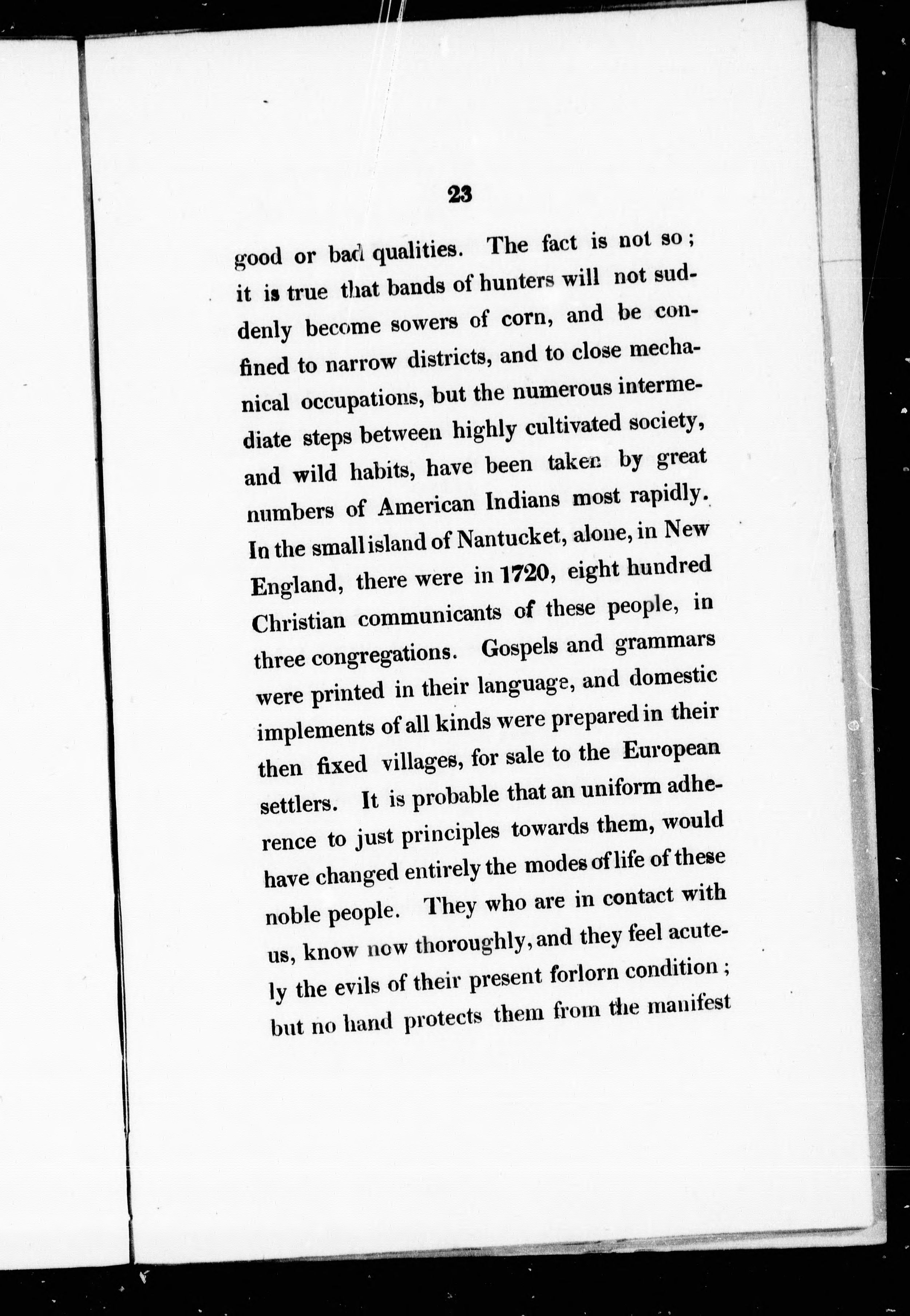 23

good or bad qualities. The fact is not so; it is true that bands of hunters will not suddenly become sowers of corn, and be confined to narrow districts, and to close mechanical occupations, but the numerous intermediate steps between highly cultivated society, and wild habits, have been taken by great numbers of American Indians most rapidly. In the small island of Nantucket, alone, in New England, there were in 1720, eight hundred Christian communicants of these people, in three congregations. Gospels and grammars were printed in their language, and domestic implements of all kinds were prepared in their then fixed villages, for sale to the European settlers. It is probable that an uniform adherence to just principles towards them, would have changed entirely the modes of life of these noble people. They who are in contact with us, know now thoroughly, and they feel acutely the evils of their present forlorn condition; but no hand protects them from the manifest